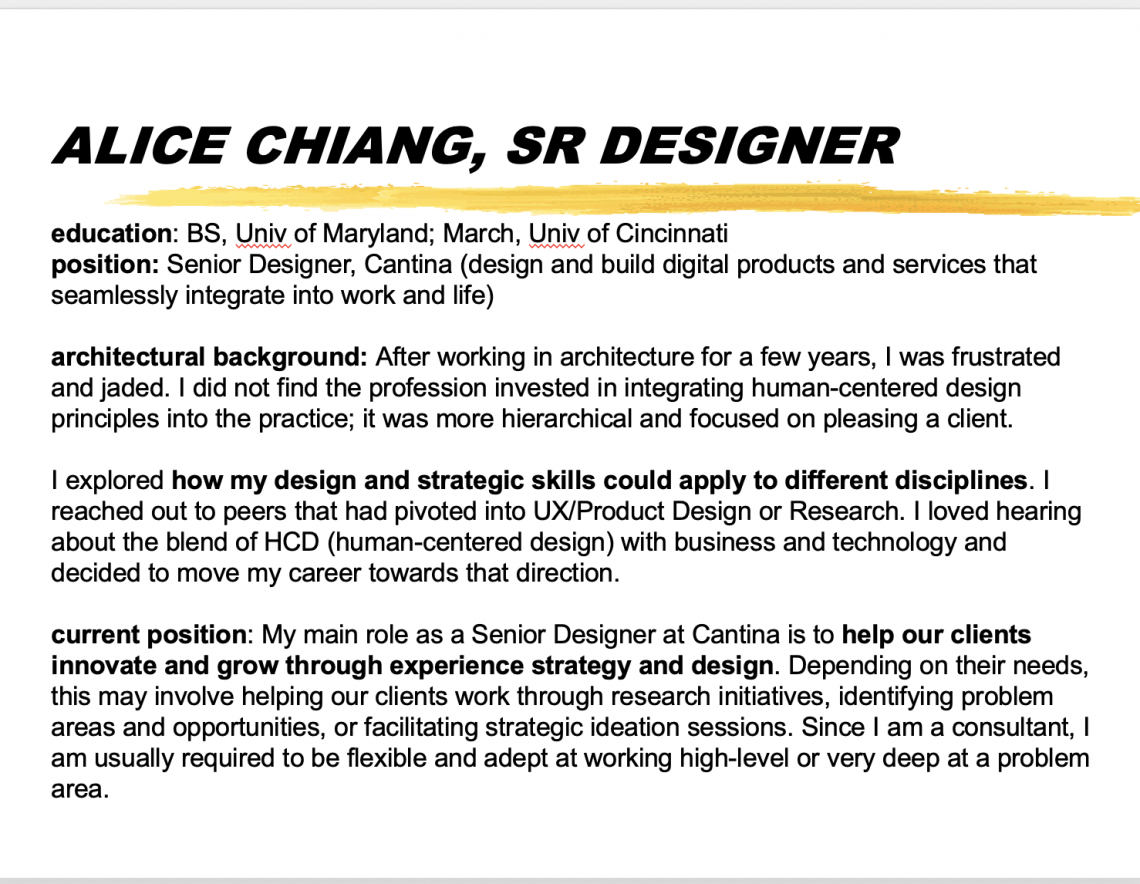 ALICE CHIANG, SR DESIGNER

education: BS, Univ of Maryland; March, Univ of Cincinnati
position: Senior Designer, Cantina (design and build digital products and services that seamlessly integrate into work and life)

architectural background: After working in architecture for a few years, I was frustrated and jaded. I did not find the profession invested in integrating human-centered design principles into the practice; it was more hierarchical and focused on pleasing a client.

I explored how my design and strategic skills could apply to different disciplines. I reached out to peers that had pivoted into UX/Product Design or Research. I loved hearing about the blend of HCD (human-centered design) with business and technology and decided to move my career towards that direction.

current position: My main role as a Senior Designer at Cantina is to help our clients innovate and grow through experience strategy and design. Depending on their needs, this may involve helping our clients work through research initiatives, identifying problem areas and opportunities, or facilitating strategic ideation sessions. Since I am a consultant, I am usually required to be flexible and adept at working high-level or very deep at a problem area.